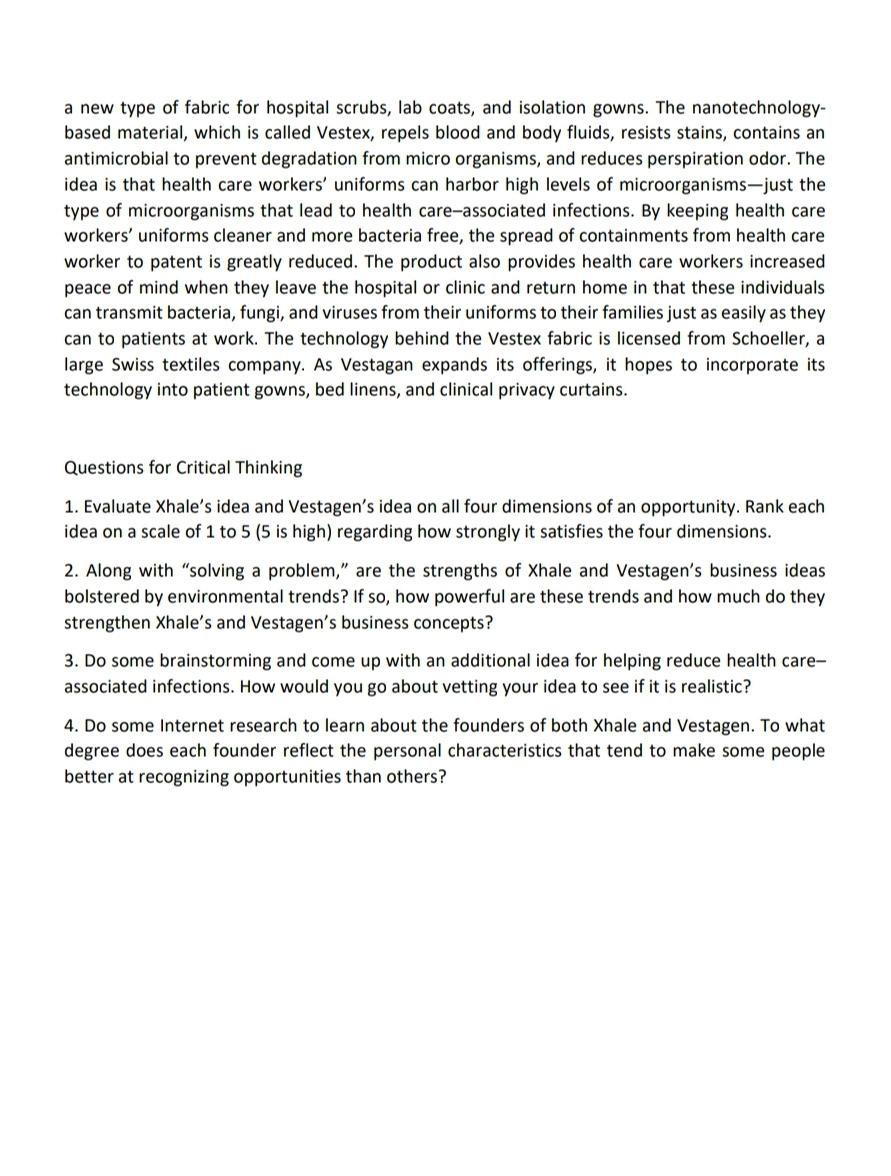 a new type of fabric for hospital scrubs, lab coats, and isolation gowns. The nanotechnology-based material, which is called Vestex, repels blood and body fluids, resists stains, contains an antimicrobial to prevent degradation from micro organisms, and reduces perspiration odor. The idea is that health care workers' uniforms can harbor high levels of microorganisms—just the type of microorganisms that lead to health care–associated infections. By keeping health care workers' uniforms cleaner and more bacteria free, the spread of containments from health care worker to patent is greatly reduced. The product also provides health care workers increased peace of mind when they leave the hospital or clinic and return home in that these individuals can transmit bacteria, fungi, and viruses from their uniforms to their families just as easily as they can to patients at work. The technology behind the Vestex fabric is licensed from Schoeller, a large Swiss textiles company. As Vestagan expands its offerings, it hopes to incorporate its technology into patient gowns, bed linens, and clinical privacy curtains.

Questions for Critical Thinking

1. Evaluate Xhale's idea and Vestagen's idea on all four dimensions of an opportunity. Rank each idea on a scale of 1 to 5 (5 is high) regarding how strongly it satisfies the four dimensions.

2. Along with "solving a problem," are the strengths of Xhale and Vestagen's business ideas bolstered by environmental trends? If so, how powerful are these trends and how much do they strengthen Xhale's and Vestagen's business concepts?

3. Do some brainstorming and come up with an additional idea for helping reduce health care–associated infections. How would you go about vetting your idea to see if it is realistic?

4. Do some Internet research to learn about the founders of both Xhale and Vestagen. To what degree does each founder reflect the personal characteristics that tend to make some people better at recognizing opportunities than others?